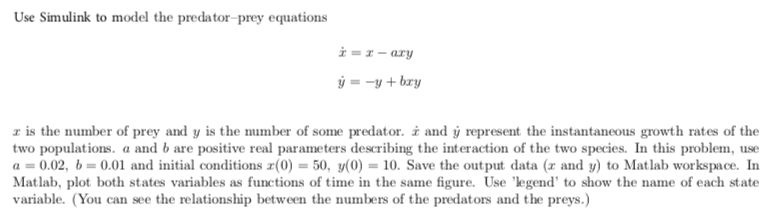 Use Simulink to model the predator–prey equations

$\dot{x} = x - axy$

$\dot{y} = -y + bxy$

$x$ is the number of prey and $y$ is the number of some predator. $\dot{x}$ and $\dot{y}$ represent the instantaneous growth rates of the two populations. $a$ and $b$ are positive real parameters describing the interaction of the two species. In this problem, use $a = 0.02$, $b = 0.01$ and initial conditions $x(0) = 50$, $y(0) = 10$. Save the output data ($x$ and $y$) to Matlab workspace. In Matlab, plot both states variables as functions of time in the same figure. Use 'legend' to show the name of each state variable. (You can see the relationship between the numbers of the predators and the preys.)